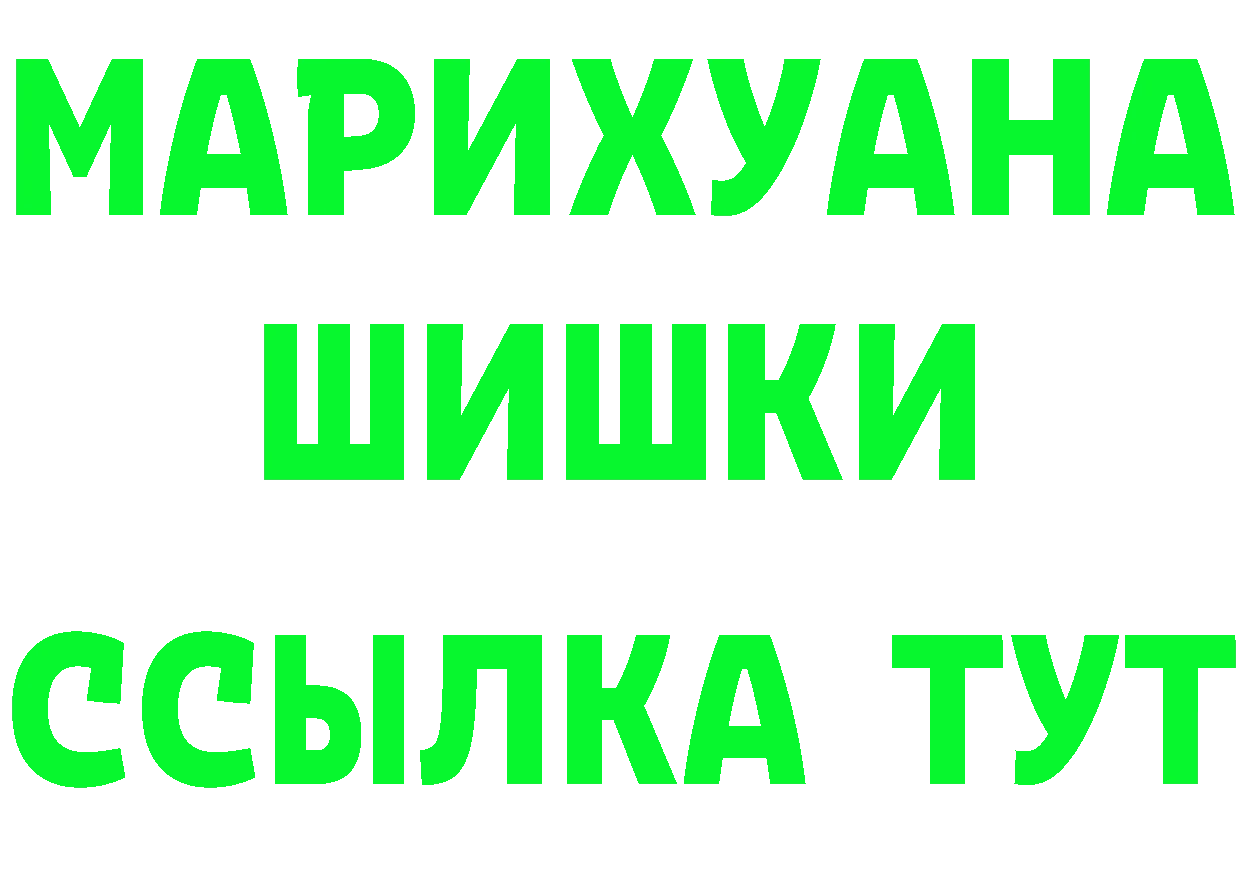 МАРИХУАНА
ШИШКИ
ССЫЛКА ТУТ